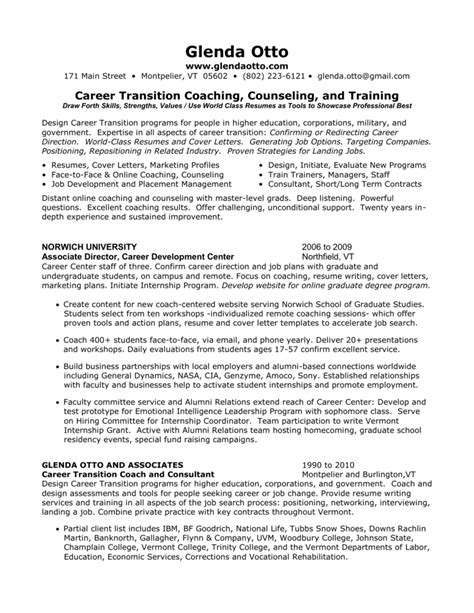 Glenda Otto
www.glendaotto.com
171 Main Street • Montpelier, VT 05602 • (802) 223-6121 • glenda.otto@gmail.com

Career Transition Coaching, Counseling, and Training
Draw Forth Skills, Strengths, Values / Use World Class Resumes as Tools to Showcase Professional Best

Design Career Transition programs for people in higher education, corporations, military, and government. Expertise in all aspects of career transition: Confirming or Redirecting Career Direction. World-Class Resumes and Cover Letters. Generating Job Options. Targeting Companies. Positioning, Repositioning in Related Industry. Proven Strategies for Landing Jobs.

• Resumes, Cover Letters, Marketing Profiles
• Face-to-Face & Online Coaching, Counseling
• Job Development and Placement Management
• Design, Initiate, Evaluate New Programs
• Train Trainers, Managers, Staff
• Consultant, Short/Long Term Contracts

Distant online coaching and counseling with master-level grads. Deep listening. Powerful questions. Excellent coaching results. Offer challenging, unconditional support. Twenty years in-depth experience and sustained improvement.

NORWICH UNIVERSITY 2006 to 2009
Associate Director, Career Development Center Northfield, VT
Career Center staff of three. Confirm career direction and job plans with graduate and undergraduate students, on campus and remote. Focus on coaching, resume writing, cover letters, marketing plans. Initiate Internship Program. Develop website for online graduate degree program.

• Create content for new coach-centered website serving Norwich School of Graduate Studies. Students select from ten workshops -individualized remote coaching sessions- which offer proven tools and action plans, resume and cover letter templates to accelerate job search.

• Coach 400+ students face-to-face, via email, and phone yearly. Deliver 20+ presentations and workshops. Daily evaluations from students ages 17-57 confirm excellent service.

• Build business partnerships with local employers and alumni-based connections worldwide including General Dynamics, NASA, CIA, Genzyme, Amoco, Sony. Established relationships with faculty and businesses help to activate student internships and promote employment.

• Faculty committee service and Alumni Relations extend reach of Career Center: Develop and test prototype for Emotional Intelligence Leadership Program with sophomore class. Serve on Hiring Committee for Internship Coordinator. Team participation to write Vermont Internship Grant. Active with Alumni Relations team hosting homecoming, graduate school residency events, special fund raising campaigns.

GLENDA OTTO AND ASSOCIATES 1990 to 2010
Career Transition Coach and Consultant Montpelier and Burlington,VT
Design Career Transition programs for higher education, corporations, and government. Coach and design assessments and tools for people seeking career or job change. Provide resume writing services and training in all aspects of the job search process: positioning, networking, interviewing, landing a job. Combine private practice with key contracts throughout Vermont.

• Partial client list includes IBM, BF Goodrich, National Life, Tubbs Snow Shoes, Downs Rachlin Martin, Banknorth, Gallagher, Flynn & Company, UVM, Woodbury College, Johnson State, Champlain College, Vermont College, Trinity College, and the Vermont Departments of Labor, Education, Economic Services, Corrections and Vocational Rehabilitation.